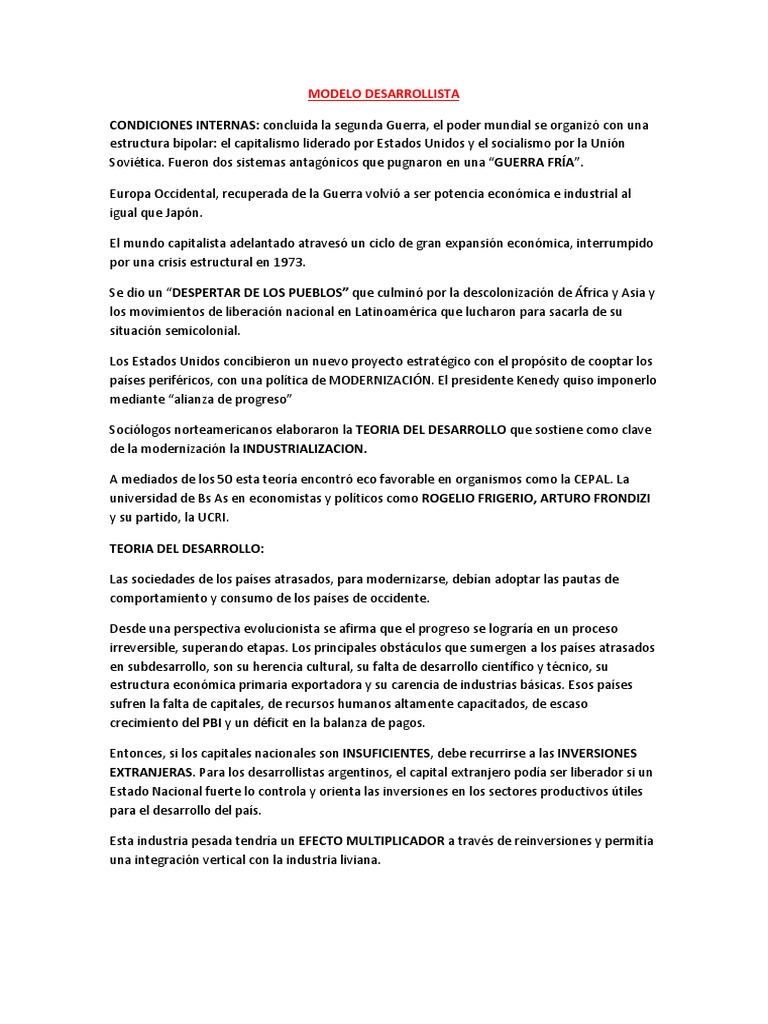 MODELO DESARROLLISTA

CONDICIONES INTERNAS: concluida la segunda Guerra, el poder mundial se organizó con una estructura bipolar: el capitalismo liderado por Estados Unidos y el socialismo por la Unión Soviética. Fueron dos sistemas antagónicos que pugnaron en una "GUERRA FRÍA".

Europa Occidental, recuperada de la Guerra volvió a ser potencia económica e industrial al igual que Japón.

El mundo capitalista adelantado atravesó un ciclo de gran expansión económica, interrumpido por una crisis estructural en 1973.

Se dio un "DESPERTAR DE LOS PUEBLOS" que culminó por la descolonización de África y Asia y los movimientos de liberación nacional en Latinoamérica que lucharon para sacarla de su situación semicolonial.

Los Estados Unidos concibieron un nuevo proyecto estratégico con el propósito de cooptar los países periféricos, con una política de MODERNIZACIÓN. El presidente Kenedy quiso imponerlo mediante "alianza de progreso"

Sociólogos norteamericanos elaboraron la TEORIA DEL DESARROLLO que sostiene como clave de la modernización la INDUSTRIALIZACION.

A mediados de los 50 esta teoría encontró eco favorable en organismos como la CEPAL. La universidad de Bs As en economistas y políticos como ROGELIO FRIGERIO, ARTURO FRONDIZI y su partido, la UCRI.

TEORIA DEL DESARROLLO:

Las sociedades de los países atrasados, para modernizarse, debían adoptar las pautas de comportamiento y consumo de los países de occidente.

Desde una perspectiva evolucionista se afirma que el progreso se lograría en un proceso irreversible, superando etapas. Los principales obstáculos que sumergen a los países atrasados en subdesarrollo, son su herencia cultural, su falta de desarrollo científico y técnico, su estructura económica primaria exportadora y su carencia de industrias básicas. Esos países sufren la falta de capitales, de recursos humanos altamente capacitados, de escaso crecimiento del PBI y un déficit en la balanza de pagos.

Entonces, si los capitales nacionales son INSUFICIENTES, debe recurrirse a las INVERSIONES EXTRANJERAS. Para los desarrollistas argentinos, el capital extranjero podía ser liberador si un Estado Nacional fuerte lo controla y orienta las inversiones en los sectores productivos útiles para el desarrollo del país.

Esta industria pesada tendría un EFECTO MULTIPLICADOR a través de reinversiones y permitía una integración vertical con la industria liviana.